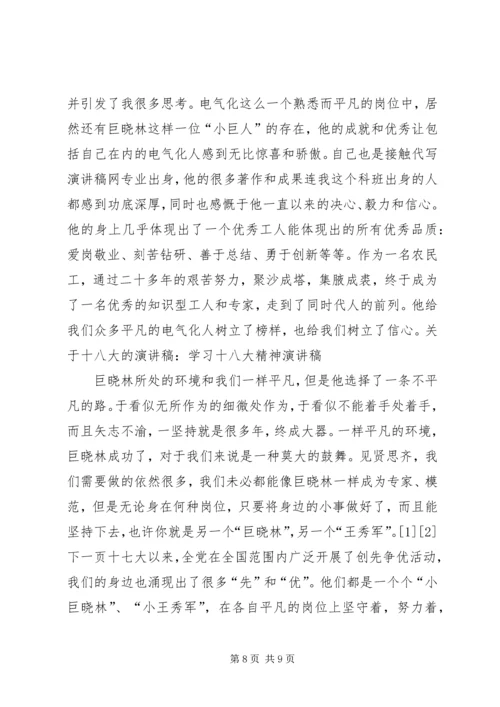 并引发了我很多思考。电气化这么一个熟悉而平凡的岗位中，居然还有巨晓林这样一位“小巨人”的存在，他的成就和优秀让包括自己在内的电气化人感到无比惊喜和骄傲。自己也是接触代写演讲稿网专业出身，他的很多著作和成果连我这个科班出身的人都感到功底深厚，同时也感慨于他一直以来的决心、毅力和信心。他的身上几乎体现出了一个优秀工人能体现出的所有优秀品质：爱岗敬业、刻苦钻研、善于总结、勇于创新等等。作为一名农民工，通过二十多年的艰苦努力，聚沙成塔，集腋成裘，终于成为了一名优秀的知识型工人和专家，走到了同时代人的前列。他给我们众多平凡的电气化人树立了榜样，也给我们树立了信心。关于十八大的演讲稿：学习十八大精神演讲稿

巨晓林所处的环境和我们一样平凡，但是他选择了一条不平凡的路。于看似无所作为的细微处作为，于看似不能着手处着手，而且矢志不渝，一坚持就是很多年，终成大器。一样平凡的环境，巨晓林成功了，对于我们来说是一种莫大的鼓舞。见贤思齐，我们需要做的依然很多，我们未必都能像巨晓林一样成为专家、模范，但是无论身在何种岗位，只要将身边的小事做好了，而且能坚持下去，也许你就是另一个“巨晓林”，另一个“王秀军”。[1][2]下一页十七大以来，全党在全国范围内广泛开展了创先争优活动，我们的身边也涌现出了很多“先”和“优”。他们都是一个个“小巨晓林”、“小王秀军”，在各自平凡的岗位上坚守着，努力着，

第 8 页 共 9 页